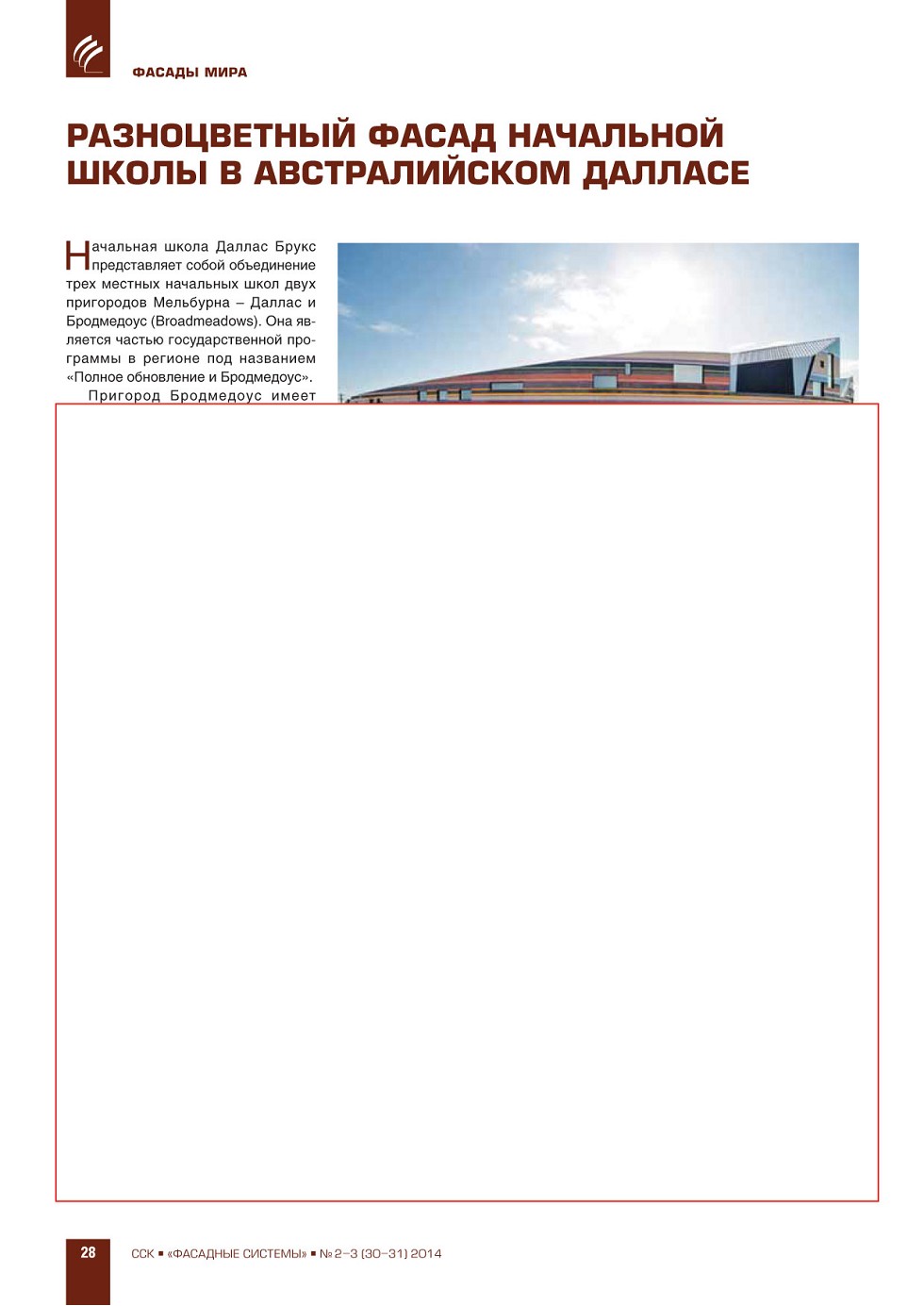 ФАСАДЫ МИРА

РАЗНОЦВЕТНЫЙ ФАСАД НАЧАЛЬНОЙ ШКОЛЫ В АВСТРАЛИЙСКОМ ДАЛЛАСЕ

Начальная школа Даллас Брукс представляет собой объединение трех местных начальных школ двух пригородов Мельбурна – Даллас и Бродмедоус (Broadmeadows). Она является частью государственной программы в регионе под названием «Полное обновление и Бродмедоус».

Пригород Бродмедоус имеет

28 ССК ▪ «ФАСАДНЫЕ СИСТЕМЫ» ▪ № 2–3 (30–31) 2014